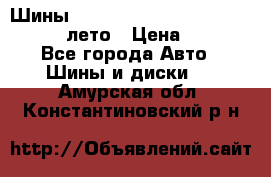 Шины

лето   Цена
Все города Авто
Шины и диски
Амурская обл
Константиновский р н

http://Объявлений.сайт